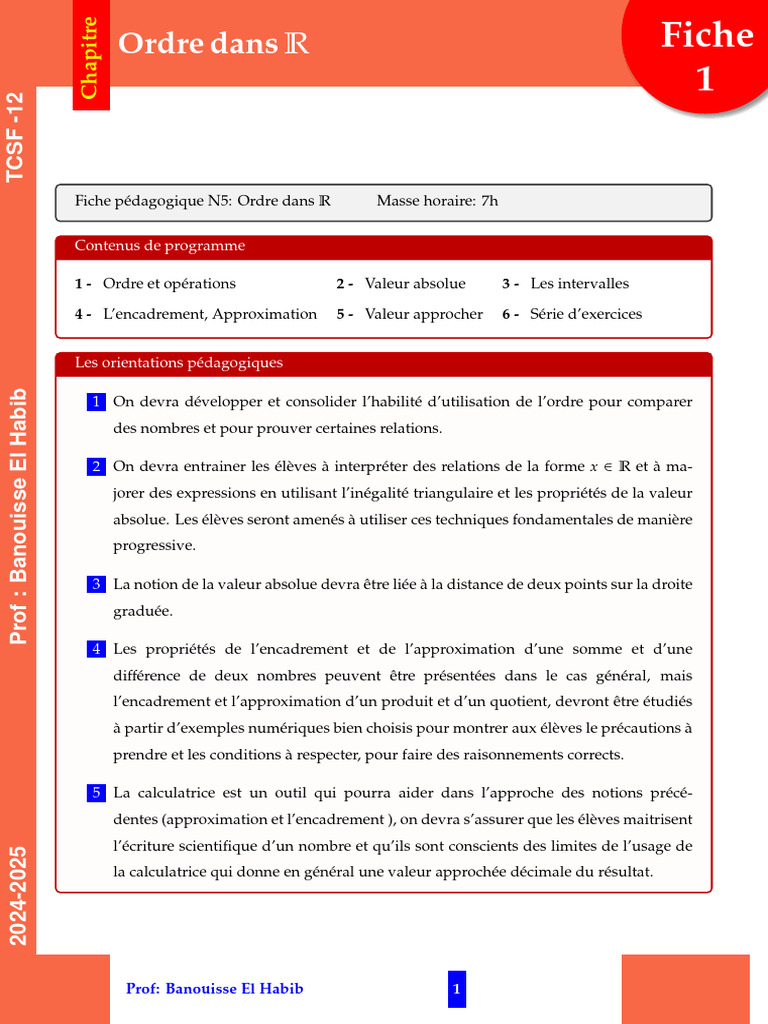 Chapitre

Ordre dans $\mathbb{R}$

Fiche 1

TCSF -12

Prof : Banouisse El Habib

2024-2025

Fiche pédagogique N5: Ordre dans $\mathbb{R}$ Masse horaire: 7h

Contenus de programme

1 - Ordre et opérations
2 - Valeur absolue
3 - Les intervalles
4 - L'encadrement, Approximation
5 - Valeur approcher
6 - Série d'exercices

Les orientations pédagogiques

1 On devra développer et consolider l'habilité d'utilisation de l'ordre pour comparer des nombres et pour prouver certaines relations.

2 On devra entrainer les élèves à interpréter des relations de la forme $x \in \mathbb{R}$ et à majorer des expressions en utilisant l'inégalité triangulaire et les propriétés de la valeur absolue. Les élèves seront amenés à utiliser ces techniques fondamentales de manière progressive.

3 La notion de la valeur absolue devra être liée à la distance de deux points sur la droite graduée.

4 Les propriétés de l'encadrement et de l'approximation d'une somme et d'une différence de deux nombres peuvent être présentées dans le cas général, mais l'encadrement et l'approximation d'un produit et d'un quotient, devront être étudiés à partir d'exemples numériques bien choisis pour montrer aux élèves le précautions à prendre et les conditions à respecter, pour faire des raisonnements corrects.

5 La calculatrice est un outil qui pourra aider dans l'approche des notions précédentes (approximation et l'encadrement ), on devra s'assurer que les élèves maitrisent l'écriture scientifique d'un nombre et qu'ils sont conscients des limites de l'usage de la calculatrice qui donne en général une valeur approchée décimale du résultat.

Prof: Banouisse El Habib

1